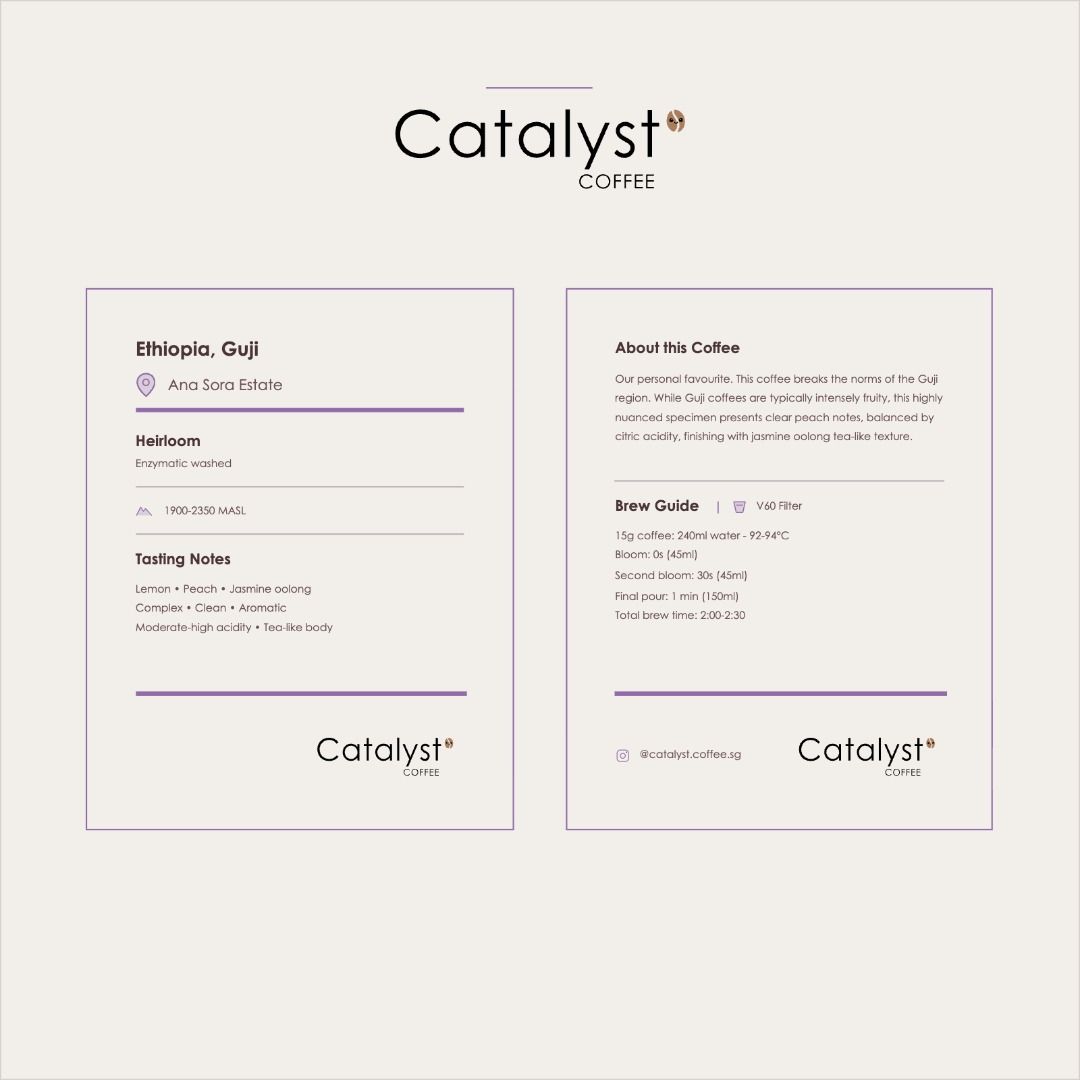 Catalyst
COFFEE

Ethiopia, Guji

Ana Sora Estate

Heirloom
Enzymatic washed

1900-2350 MASL

Tasting Notes
Lemon • Peach • Jasmine oolong
Complex • Clean • Aromatic
Moderate-high acidity • Tea-like body

Catalyst
COFFEE

About this Coffee
Our personal favourite. This coffee breaks the norms of the Guji region. While Guji coffees are typically intensely fruity, this highly nuanced specimen presents clear peach notes, balanced by citric acidity, finishing with jasmine oolong tea-like texture.

Brew Guide | V60 Filter
15g coffee: 240ml water - 92-94°C
Bloom: 0s (45ml)
Second bloom: 30s (45ml)
Final pour: 1 min (150ml)
Total brew time: 2:00-2:30

@catalyst.coffee.sg

Catalyst
COFFEE